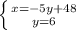 $\begin{cases} x=-5y+48 \\ y=6 \end{cases}$